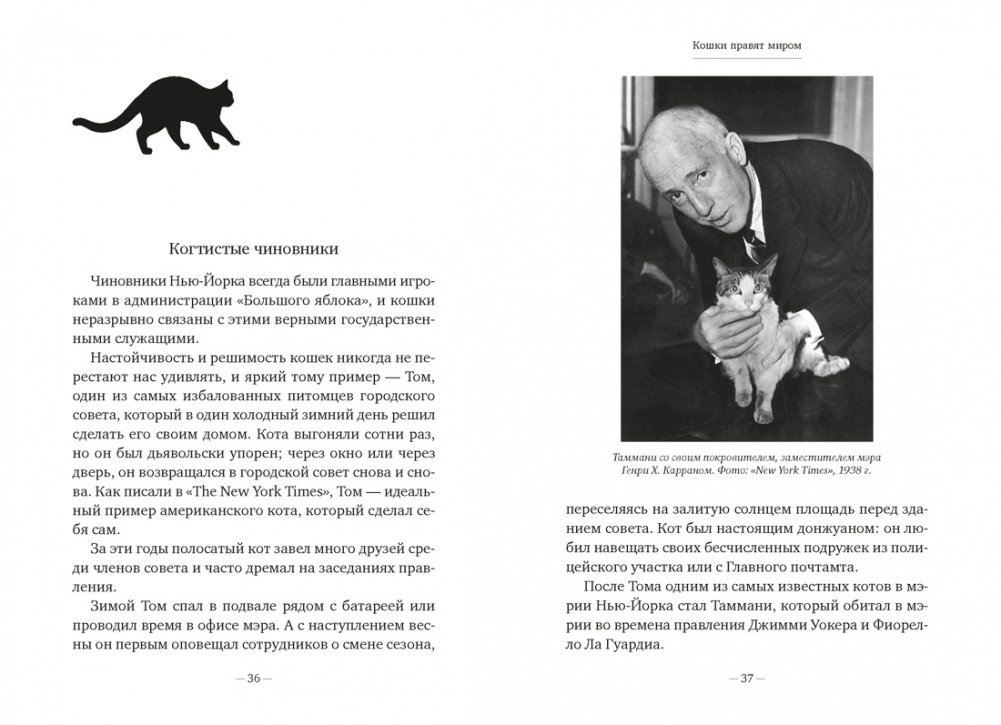 Когтистые чиновники

Чиновники Нью-Йорка всегда были главными игроками в администрации «Большого яблока», и кошки неразрывно связаны с этими верными государственными служащими.

Настойчивость и решимость кошек никогда не перестают нас удивлять, и яркий тому пример — Том, один из самых избалованных питомцев городского совета, который в один холодный зимний день решил сделать его своим домом. Кота выгоняли сотни раз, но он был дьявольски упорен; через окно или через дверь, он возвращался в городской совет снова и снова. Как писали в «The New York Times», Том — идеальный пример американского кота, который сделал себя сам.

За эти годы полосатый кот завел много друзей среди членов совета и часто дремал на заседаниях правления.

Зимой Том спал в подвале рядом с батареей или проводил время в офисе мэра. А с наступлением весны он первым оповещал сотрудников о смене сезона,

— 36 —

Кошки правят миром

Таммани со своим покровителем, заместителем мэра Генри Х. Карраном. Фото: «New York Times», 1938 г.

переселяясь на залитую солнцем площадь перед зданием совета. Кот был настоящим донжуаном: он любил навещать своих бесчисленных подружек из полицейского участка или с Главного почтамта.

После Тома одним из самых известных котов в мэрии Нью-Йорка стал Таммани, который обитал в мэрии во времена правления Джимми Уокера и Фиорелло Ла Гуардиа.

— 37 —